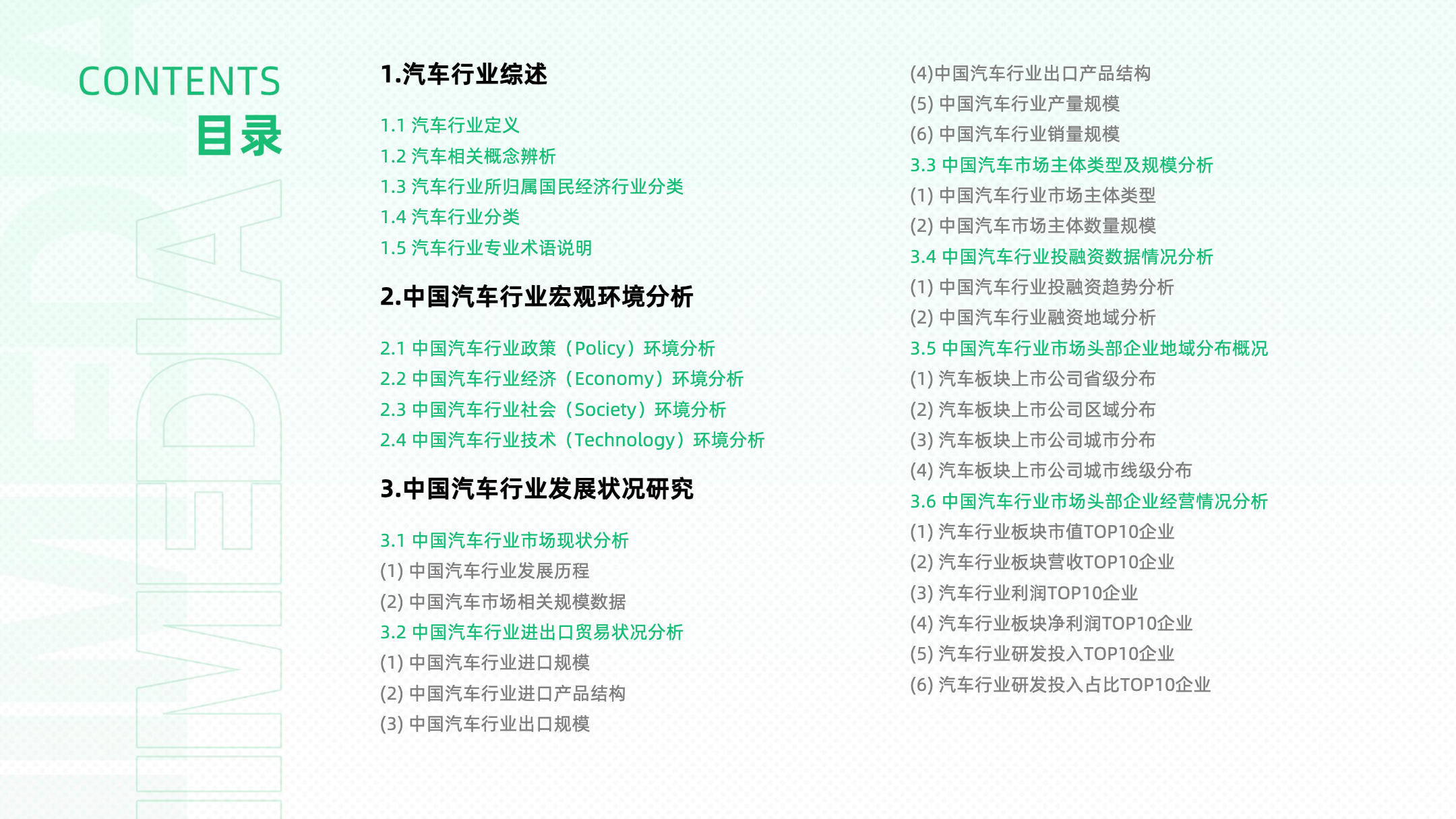 CONTENTS
目录

1.汽车行业综述

1.1 汽车行业定义
1.2 汽车相关概念辨析
1.3 汽车行业所归属国民经济行业分类
1.4 汽车行业分类
1.5 汽车行业专业术语说明

2.中国汽车行业宏观环境分析

2.1 中国汽车行业政策（Policy）环境分析
2.2 中国汽车行业经济（Economy）环境分析
2.3 中国汽车行业社会（Society）环境分析
2.4 中国汽车行业技术（Technology）环境分析

3.中国汽车行业发展状况研究

3.1 中国汽车行业市场现状分析
(1) 中国汽车行业发展历程
(2) 中国汽车市场相关规模数据
3.2 中国汽车行业进出口贸易状况分析
(1) 中国汽车行业进口规模
(2) 中国汽车行业进口产品结构
(3) 中国汽车行业出口规模
(4)中国汽车行业出口产品结构
(5) 中国汽车行业产量规模
(6) 中国汽车行业销量规模
3.3 中国汽车市场主体类型及规模分析
(1) 中国汽车行业市场主体类型
(2) 中国汽车市场主体数量规模
3.4 中国汽车行业投融资数据情况分析
(1) 中国汽车行业投融资趋势分析
(2) 中国汽车行业融资地域分析
3.5 中国汽车行业市场头部企业地域分布概况
(1) 汽车板块上市公司省级分布
(2) 汽车板块上市公司区域分布
(3) 汽车板块上市公司城市分布
(4) 汽车板块上市公司城市线级分布
3.6 中国汽车行业市场头部企业经营情况分析
(1) 汽车行业板块市值TOP10企业
(2) 汽车行业板块营收TOP10企业
(3) 汽车行业利润TOP10企业
(4) 汽车行业板块净利润TOP10企业
(5) 汽车行业研发投入TOP10企业
(6) 汽车行业研发投入占比TOP10企业

IIMEDIA